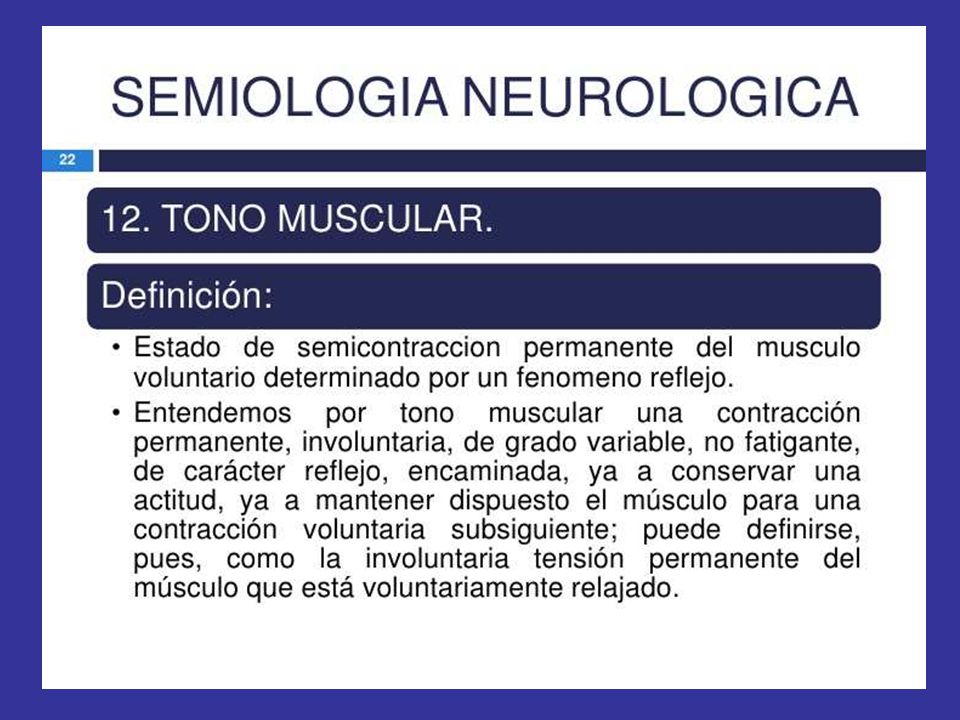 SEMIOLOGIA NEUROLOGICA

22

12. TONO MUSCULAR.

Definición:

• Estado de semicontraccion permanente del musculo voluntario determinado por un fenomeno reflejo.

• Entendemos por tono muscular una contracción permanente, involuntaria, de grado variable, no fatigante, de carácter reflejo, encaminada, ya a conservar una actitud, ya a mantener dispuesto el músculo para una contracción voluntaria subsiguiente; puede definirse, pues, como la involuntaria tensión permanente del músculo que está voluntariamente relajado.